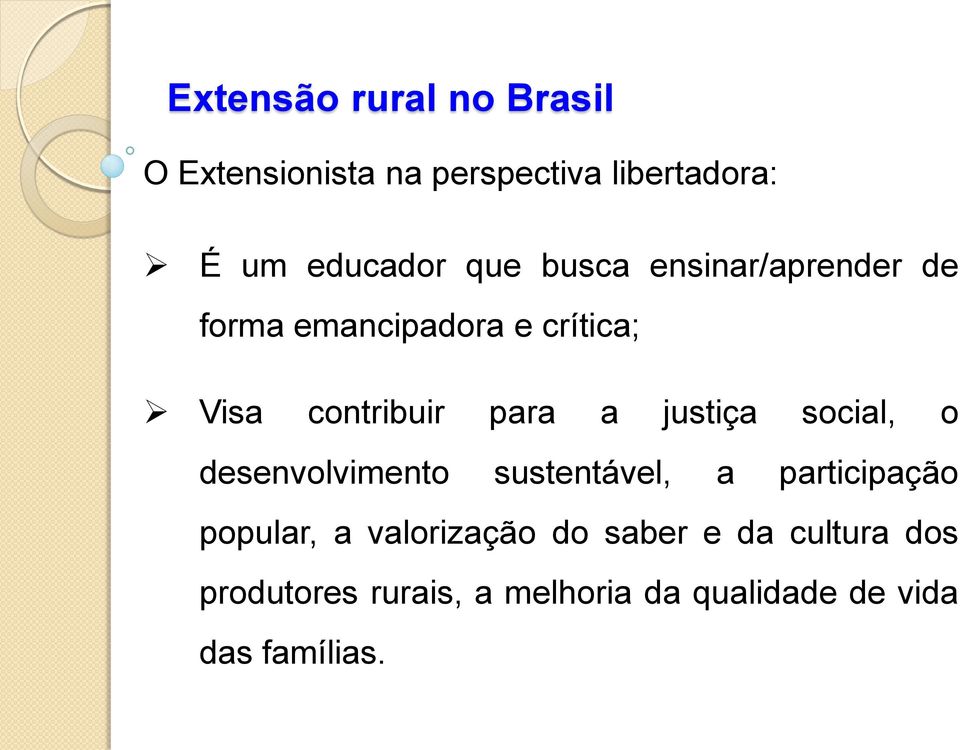 Extensão rural no Brasil

O Extensionista na perspectiva libertadora:

➢ É um educador que busca ensinar/aprender de forma emancipadora e crítica;

➢ Visa contribuir para a justiça social, o desenvolvimento sustentável, a participação popular, a valorização do saber e da cultura dos produtores rurais, a melhoria da qualidade de vida das famílias.